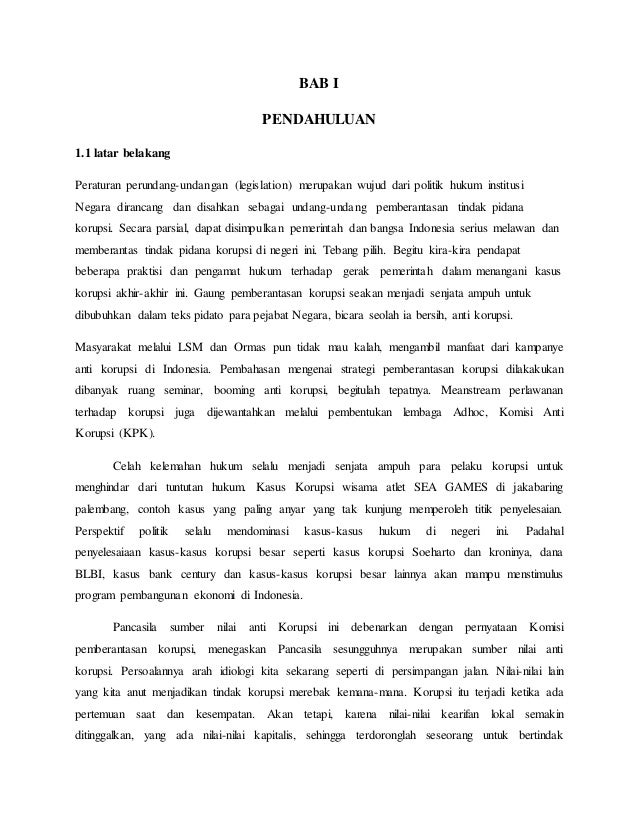 BAB I

PENDAHULUAN

1.1 latar belakang

Peraturan perundang-undangan (legislation) merupakan wujud dari politik hukum institusi Negara dirancang dan disahkan sebagai undang-undang pemberantasan tindak pidana korupsi. Secara parsial, dapat disimpulkan pemerintah dan bangsa Indonesia serius melawan dan memberantas tindak pidana korupsi di negeri ini. Tebang pilih. Begitu kira-kira pendapat beberapa praktisi dan pengamat hukum terhadap gerak pemerintah dalam menangani kasus korupsi akhir-akhir ini. Gaung pemberantasan korupsi seakan menjadi senjata ampuh untuk dibubuhkan dalam teks pidato para pejabat Negara, bicara seolah ia bersih, anti korupsi.

Masyarakat melalui LSM dan Ormas pun tidak mau kalah, mengambil manfaat dari kampanye anti korupsi di Indonesia. Pembahasan mengenai strategi pemberantasan korupsi dilakakukan dibanyak ruang seminar, booming anti korupsi, begitulah tepatnya. Meanstream perlawanan terhadap korupsi juga dijewantahkan melalui pembentukan lembaga Adhoc, Komisi Anti Korupsi (KPK).

Celah kelemahan hukum selalu menjadi senjata ampuh para pelaku korupsi untuk menghindar dari tuntutan hukum. Kasus Korupsi wisama atlet SEA GAMES di jakabaring palembang, contoh kasus yang paling anyar yang tak kunjung memperoleh titik penyelesaian. Perspektif politik selalu mendominasi kasus-kasus hukum di negeri ini. Padahal penyelesaiaan kasus-kasus korupsi besar seperti kasus korupsi Soeharto dan kroninya, dana BLBI, kasus bank century dan kasus-kasus korupsi besar lainnya akan mampu menstimulus program pembangunan ekonomi di Indonesia.

Pancasila sumber nilai anti Korupsi ini debenarkan dengan pernyataan Komisi pemberantasan korupsi, menegaskan Pancasila sesungguhnya merupakan sumber nilai anti korupsi. Persoalannya arah idiologi kita sekarang seperti di persimpangan jalan. Nilai-nilai lain yang kita anut menjadikan tindak korupsi merebak kemana-mana. Korupsi itu terjadi ketika ada pertemuan saat dan kesempatan. Akan tetapi, karena nilai-nilai kearifan lokal semakin ditinggalkan, yang ada nilai-nilai kapitalis, sehingga terdoronglah seseorang untuk bertindak